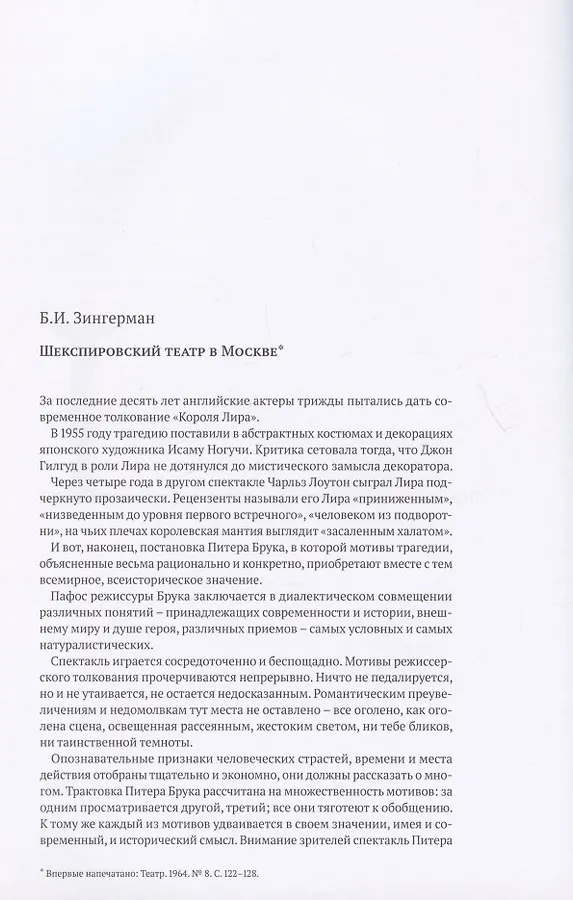 Б.И. Зингерман

Шекспировский театр в Москве*

За последние десять лет английские актеры трижды пытались дать современное толкование «Короля Лира».

В 1955 году трагедию поставили в абстрактных костюмах и декорациях японского художника Исаму Ногучи. Критика сетовала тогда, что Джон Гилгуд в роли Лира не дотянулся до мистического замысла декоратора.

Через четыре года в другом спектакле Чарльз Лоутон сыграл Лира подчеркнуто прозаически. Рецензенты называли его Лира «приниженным», «низведенным до уровня первого встречного», «человеком из подворотни», на чьих плечах королевская мантия выглядит «засаленным халатом».

И вот, наконец, постановка Питера Брука, в которой мотивы трагедии, объясненные весьма рационально и конкретно, приобретают вместе с тем всемирное, всеисторическое значение.

Пафос режиссуры Брука заключается в диалектическом совмещении различных понятий – принадлежащих современности и истории, внешнему миру и душе героя, различных приемов – самых условных и самых натуралистических.

Спектакль играется сосредоточенно и беспощадно. Мотивы режиссерского толкования прочерчиваются непрерывно. Ничто не педалируется, но и не утаивается, не остается недосказанным. Романтическим преувеличениям и недомолвкам тут места не оставлено – все оголено, как оголена сцена, освещенная рассеянным, жестоким светом, ни тебе бликов, ни таинственной темноты.

Опознавательные признаки человеческих страстей, времени и места действия отобраны тщательно и экономно, они должны рассказать о многом. Трактовка Питера Брука рассчитана на множественность мотивов: за одним просматривается другой, третий; все они тяготеют к обобщению. К тому же каждый из мотивов удваивается в своем значении, имея и современный, и исторический смысл. Внимание зрителей спектакль Питера

* Впервые напечатано: Театр. 1964. № 8. С. 122–128.